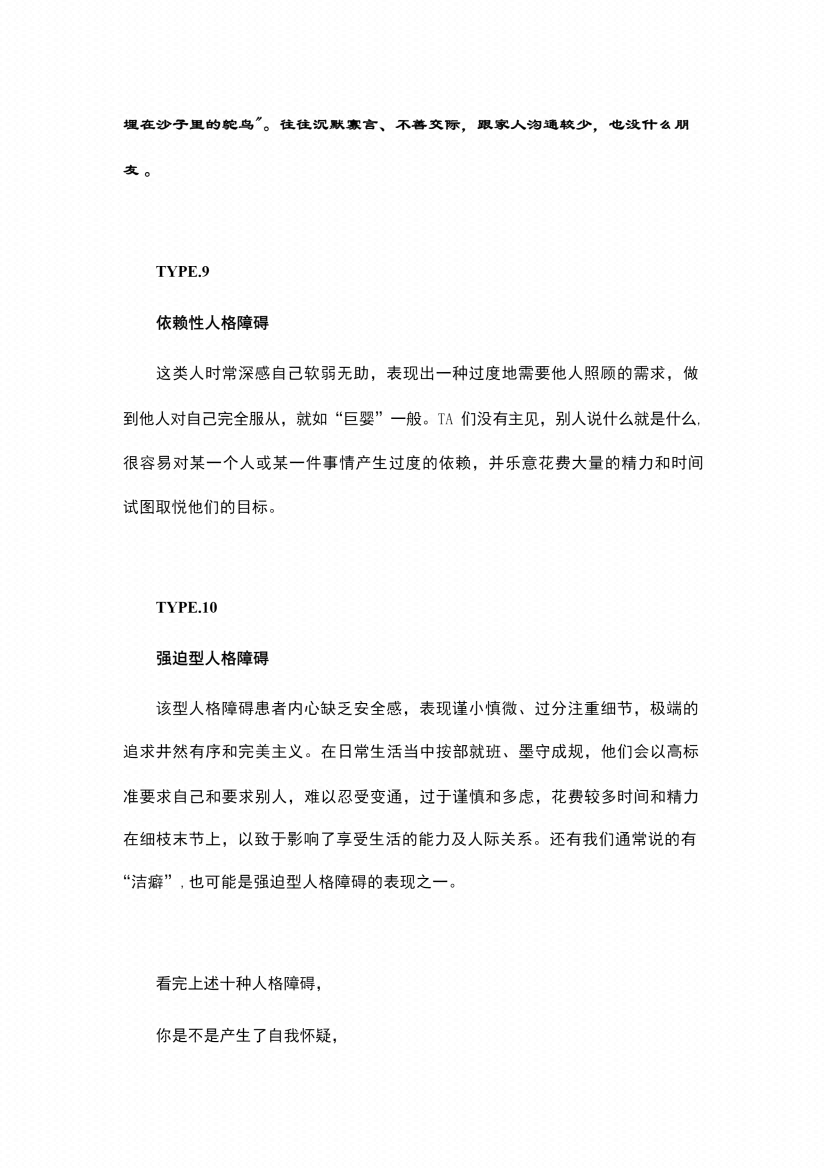 埋在沙子里的鸵鸟”。往往沉默寡言、不善交际，跟家人沟通较少，也没什么朋友。

TYPE.9

依赖性人格障碍

这类人时常深感自己软弱无助，表现出一种过度地需要他人照顾的需求，做到他人对自己完全服从，就如“巨婴”一般。TA 们没有主见，别人说什么就是什么，很容易对某一个人或某一件事情产生过度的依赖，并乐意花费大量的精力和时间试图取悦他们的目标。

TYPE.10

强迫型人格障碍

该型人格障碍患者内心缺乏安全感，表现谨小慎微、过分注重细节，极端的追求井然有序和完美主义。在日常生活当中按部就班、墨守成规，他们会以高标准要求自己和要求别人，难以忍受变通，过于谨慎和多虑，花费较多时间和精力在细枝末节上，以致于影响了享受生活的能力及人际关系。还有我们通常说的有“洁癖”，也可能是强迫型人格障碍的表现之一。

看完上述十种人格障碍，

你是不是产生了自我怀疑，